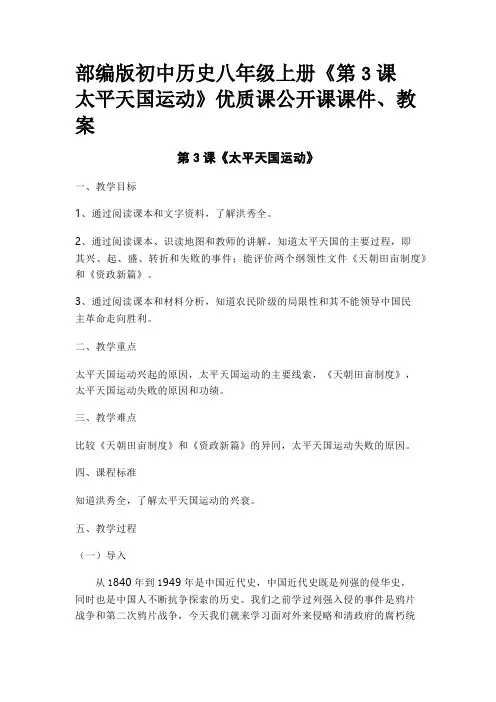 部编版初中历史八年级上册《第 3 课 太平天国运动》优质课公开课课件、教案

第 3 课《太平天国运动》

一、教学目标

1、通过阅读课本和文字资料，了解洪秀全。

2、通过阅读课本、识读地图和教师的讲解，知道太平天国的主要过程，即其兴、起、盛、转折和失败的事件；能评价两个纲领性文件《天朝田亩制度》和《资政新篇》。

3、通过阅读课本和材料分析，知道农民阶级的局限性和其不能领导中国民主革命走向胜利。

二、教学重点

太平天国运动兴起的原因，太平天国运动的主要线索，《天朝田亩制度》，太平天国运动失败的原因和功绩。

三、教学难点

比较《天朝田亩制度》和《资政新篇》的异同，太平天国运动失败的原因。

四、课程标准

知道洪秀全，了解太平天国运动的兴衰。

五、教学过程

（一）导入

从 1840 年到 1949 年是中国近代史，中国近代史既是列强的侵华史，同时也是中国人不断抗争探索的历史。我们之前学过列强入侵的事件是鸦片战争和第二次鸦片战争，今天我们就来学习面对外来侵略和清政府的腐朽统